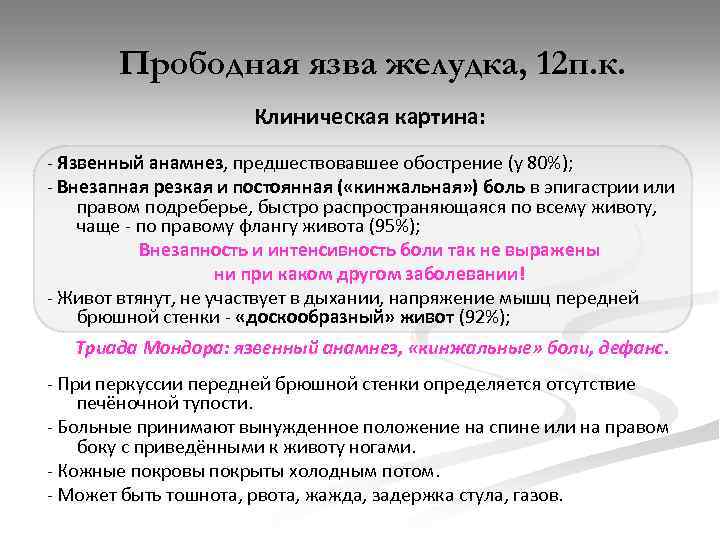 Прободная язва желудка, 12п.к.

Клиническая картина:

- Язвенный анамнез, предшествовавшее обострение (у 80%);

- Внезапная резкая и постоянная («кинжальная») боль в эпигастрии или правом подреберье, быстро распространяющаяся по всему животу, чаще - по правому флангу живота (95%);

Внезапность и интенсивность боли так не выражены ни при каком другом заболевании!

- Живот втянут, не участвует в дыхании, напряжение мышц передней брюшной стенки - «доскообразный» живот (92%);

Триада Мондора: язвенный анамнез, «кинжальные» боли, дефанс.

- При перкуссии передней брюшной стенки определяется отсутствие печёночной тупости.

- Больные принимают вынужденное положение на спине или на правом боку с приведёнными к животу ногами.

- Кожные покровы покрыты холодным потом.

- Может быть тошнота, рвота, жажда, задержка стула, газов.